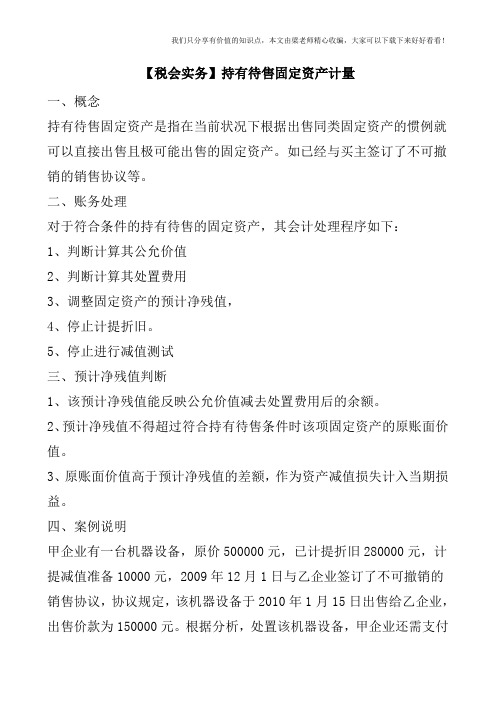 我们只分享有价值的知识点，本文由梁老师精心收编，大家可以下载下来好好看看！

【税会实务】持有待售固定资产计量

一、概念

持有待售固定资产是指在当前状况下根据出售同类固定资产的惯例就可以直接出售且极可能出售的固定资产。如已经与买主签订了不可撤销的销售协议等。

二、账务处理

对于符合条件的持有待售的固定资产，其会计处理程序如下：

1、判断计算其公允价值

2、判断计算其处置费用

3、调整固定资产的预计净残值，

4、停止计提折旧。

5、停止进行减值测试

三、预计净残值判断

1、该预计净残值能反映公允价值减去处置费用后的余额。

2、预计净残值不得超过符合持有待售条件时该项固定资产的原账面价值。

3、原账面价值高于预计净残值的差额，作为资产减值损失计入当期损益。

四、案例说明

甲企业有一台机器设备，原价 500000 元，已计提折旧 280000 元，计提减值准备 10000 元，2009 年 12 月 1 日与乙企业签订了不可撤销的销售协议，协议规定，该机器设备于 2010 年 1 月 15 日出售给乙企业，出售价款为 150000 元。根据分析，处置该机器设备，甲企业还需支付